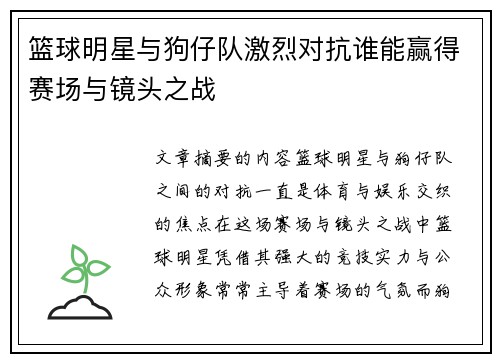 篮球明星与狗仔队激烈对抗谁能赢得赛场与镜头之战

文章摘要的内容篮球明星与狗仔队之间的对抗一直是体育与娱乐交织的焦点在这场赛场与镜头之战中篮球明星凭借其强大的竞技实力与公众形象常常主导着赛场的气氛而狗